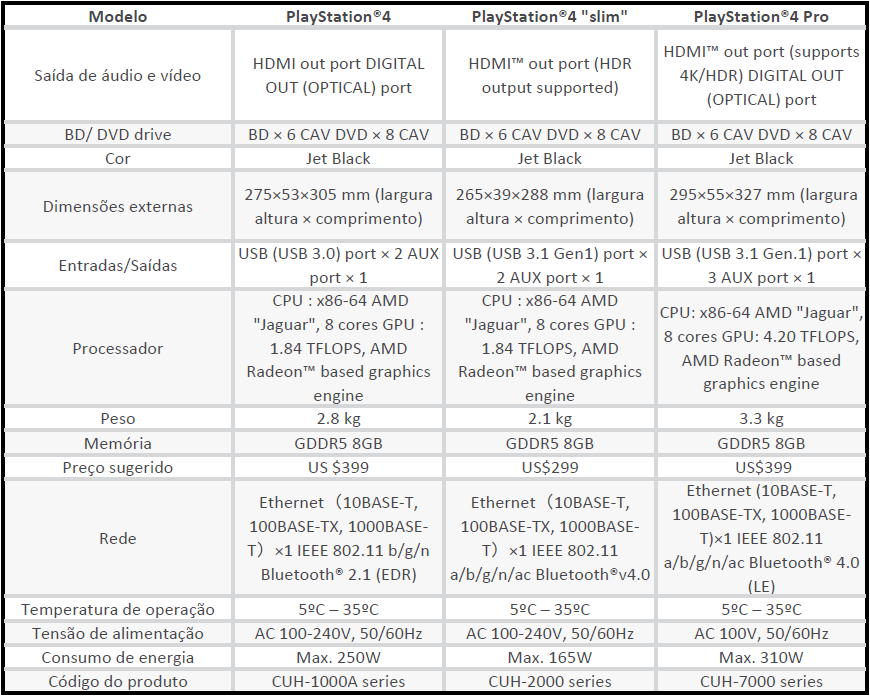 | Modelo | PlayStation®4 | PlayStation®4 "slim" | PlayStation®4 Pro |
|---|---|---|---|
| Saída de áudio e vídeo | HDMI out port DIGITAL OUT (OPTICAL) port | HDMI™ out port (HDR output supported) | HDMI™ out port (supports 4K/HDR) DIGITAL OUT (OPTICAL) port |
| BD/ DVD drive | BD × 6 CAV DVD × 8 CAV | BD × 6 CAV DVD × 8 CAV | BD × 6 CAV DVD × 8 CAV |
| Cor | Jet Black | Jet Black | Jet Black |
| Dimensões externas | 275×53×305 mm (largura altura × comprimento) | 265×39×288 mm (largura altura × comprimento) | 295×55×327 mm (largura altura × comprimento) |
| Entradas/Saídas | USB (USB 3.0) port × 2 AUX port × 1 | USB (USB 3.1 Gen1) port × 2 AUX port × 1 | USB (USB 3.1 Gen.1) port × 3 AUX port × 1 |
| Processador | CPU : x86-64 AMD "Jaguar", 8 cores GPU : 1.84 TFLOPS, AMD Radeon™ based graphics engine | CPU : x86-64 AMD "Jaguar", 8 cores GPU : 1.84 TFLOPS, AMD Radeon™ based graphics engine | CPU: x86-64 AMD "Jaguar", 8 cores GPU: 4.20 TFLOPS, AMD Radeon™ based graphics engine |
| Peso | 2.8 kg | 2.1 kg | 3.3 kg |
| Memória | GDDR5 8GB | GDDR5 8GB | GDDR5 8GB |
| Preço sugerido | US $399 | US$299 | US$399 |
| Rede | Ethernet（10BASE-T, 100BASE-TX, 1000BASE-T）×1 IEEE 802.11 b/g/n Bluetooth® 2.1 (EDR) | Ethernet（10BASE-T, 100BASE-TX, 1000BASE-T）×1 IEEE 802.11 a/b/g/n/ac Bluetooth®v4.0 | Ethernet (10BASE-T, 100BASE-TX, 1000BASE-T)×1 IEEE 802.11 a/b/g/n/ac Bluetooth® 4.0 (LE) |
| Temperatura de operação | 5ºC – 35ºC | 5ºC – 35ºC | 5ºC – 35ºC |
| Tensão de alimentação | AC 100-240V, 50/60Hz | AC 100-240V, 50/60Hz | AC 100V, 50/60Hz |
| Consumo de energia | Max. 250W | Max. 165W | Max. 310W |
| Código do produto | CUH-1000A series | CUH-2000 series | CUH-7000 series |